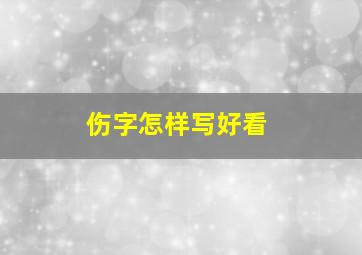 伤字怎样写好看